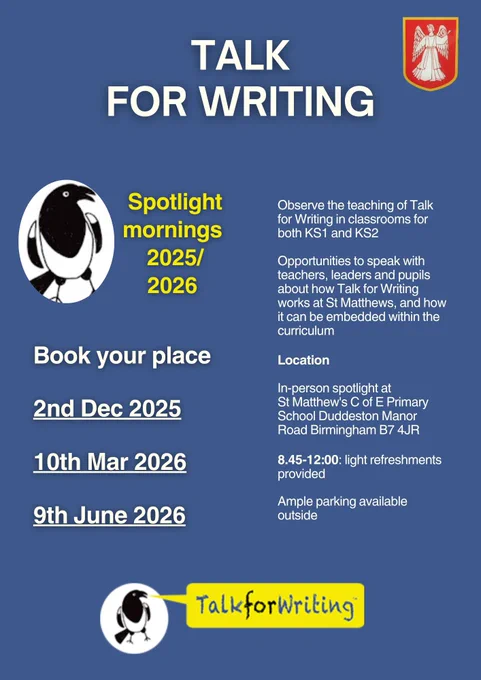 TALK
FOR WRITING

Spotlight mornings 2025/ 2026

Book your place

2nd Dec 2025

10th Mar 2026

9th June 2026

Observe the teaching of Talk for Writing in classrooms for both KS1 and KS2

Opportunities to speak with teachers, leaders and pupils about how Talk for Writing works at St Matthews, and how it can be embedded within the curriculum

Location

In-person spotlight at St Matthew's C of E Primary School Duddeston Manor Road Birmingham B7 4JR

8.45-12:00: light refreshments provided

Ample parking available outside

TalkforWriting